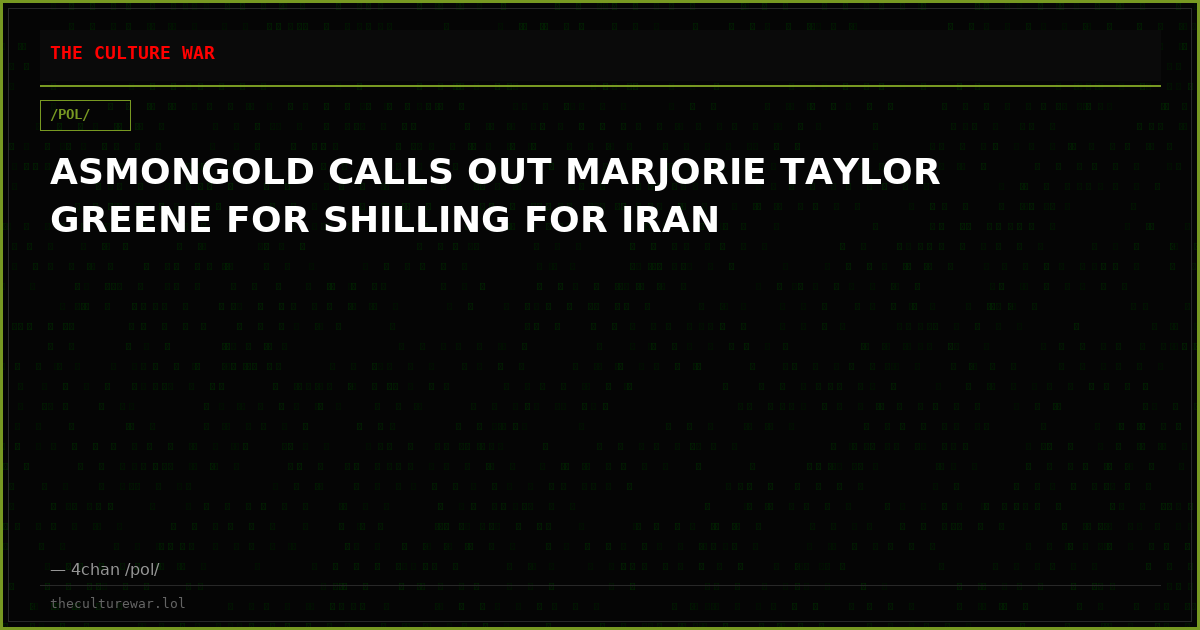 THE CULTURE WAR

/POL/

ASMONGOLD CALLS OUT MARJORIE TAYLOR GREENE FOR SHILLING FOR IRAN

— 4chan /pol/

theculturewar.lol